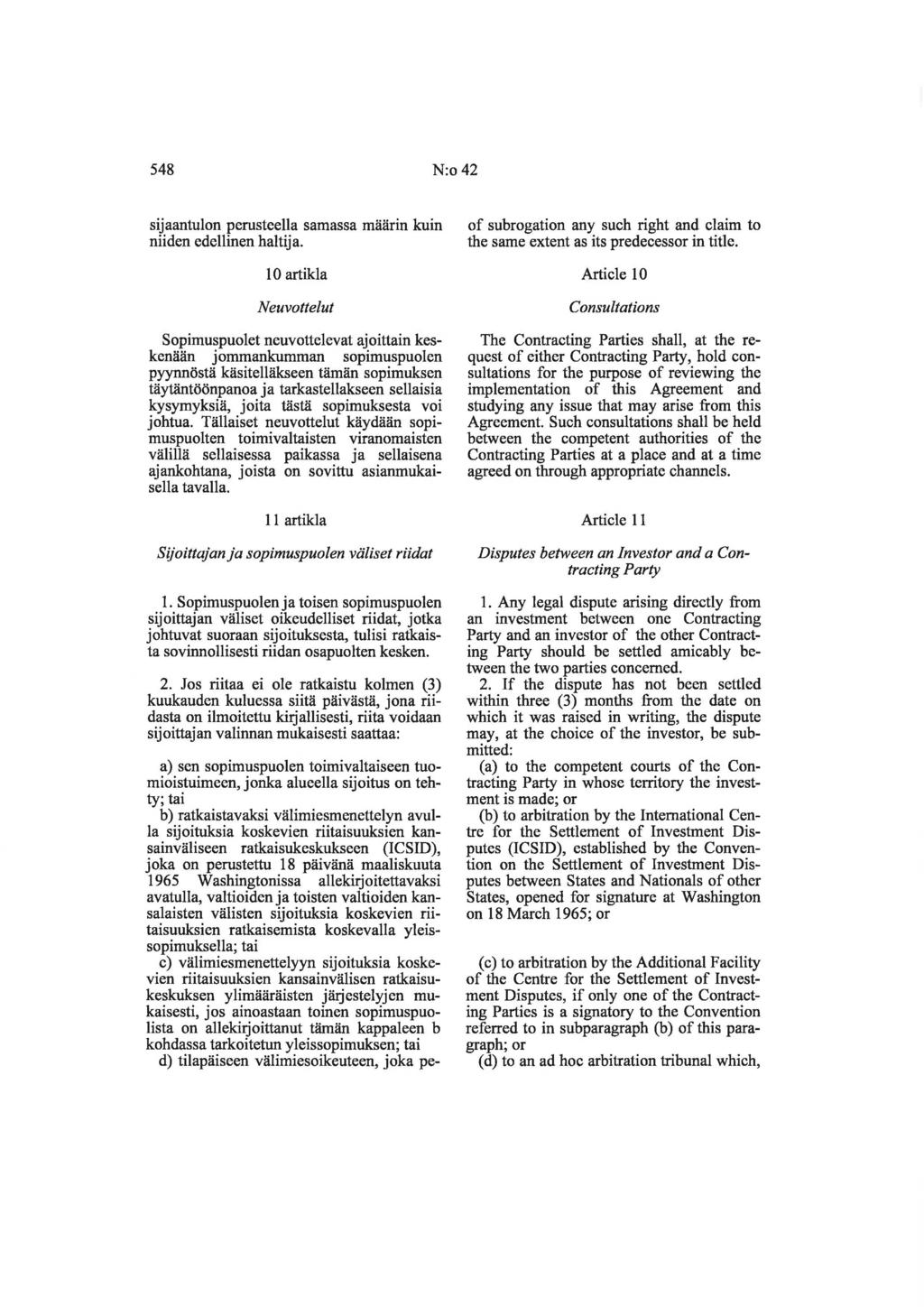 548 N:o 42

sijaantulon perusteella samassa määrin kuin niiden edellinen haltija.

10 artikla

Neuvottelut

Sopimuspuolet neuvottelevat ajoittain keskenään jommankumman sopimuspuolen pyynnöstä käsitelläkseen tämän sopimuksen täytäntöönpanoa ja tarkastellakseen sellaisia kysymyksiä, joita tästä sopimuksesta voi johtua. Tällaiset neuvottelut käydään sopimuspuolten toimivaltaisten viranomaisten välillä sellaisessa paikassa ja sellaisena ajankohtana, joista on sovittu asianmukaisella tavalla.

11 artikla

Sijoittajan ja sopimuspuolen väliset riidat

1. Sopimuspuolen ja toisen sopimuspuolen sijoittajan väliset oikeudelliset riidat, jotka johtuvat suoraan sijoituksesta, tulisi ratkaista sovinnollisesti riidan osapuolten kesken.

2. Jos riitaa ei ole ratkaistu kolmen (3) kuukauden kuluessa siitä päivästä, jona riidasta on ilmoitettu kirjallisesti, riita voidaan sijoittajan valinnan mukaisesti saattaa:

a) sen sopimuspuolen toimivaltaiseen tuomioistuimeen, jonka alueella sijoitus on tehty; tai
b) ratkaistavaksi välimiesmenettelyn avulla sijoituksia koskevien riitaisuuksien kansainväliseen ratkaisukeskukseen (ICSID), joka on perustettu 18 päivänä maaliskuuta 1965 Washingtonissa allekirjoitettavaksi avatulla, valtioiden ja toisten valtioiden kansalaisten välisten sijoituksia koskevien riitaisuuksien ratkaisemista koskevalla yleissopimuksella; tai
c) välimiesmenettelyyn sijoituksia koskevien riitaisuuksien kansainvälisen ratkaisukeskuksen ylimääräisten järjestelyjen mukaisesti, jos ainoastaan toinen sopimuspuolista on allekirjoittanut tämän kappaleen b kohdassa tarkoitetun yleissopimuksen; tai
d) tilapäiseen välimiesoikeuteen, joka pe-

of subrogation any such right and claim to the same extent as its predecessor in title.

Article 10

Consultations

The Contracting Parties shall, at the request of either Contracting Party, hold consultations for the purpose of reviewing the implementation of this Agreement and studying any issue that may arise from this Agreement. Such consultations shall be held between the competent authorities of the Contracting Parties at a place and at a time agreed on through appropriate channels.

Article 11

Disputes between an Investor and a Contracting Party

1. Any legal dispute arising directly from an investment between one Contracting Party and an investor of the other Contracting Party should be settled amicably between the two parties concerned.
2. If the dispute has not been settled within three (3) months from the date on which it was raised in writing, the dispute may, at the choice of the investor, be submitted:
(a) to the competent courts of the Contracting Party in whose territory the investment is made; or
(b) to arbitration by the International Centre for the Settlement of Investment Disputes (ICSID), established by the Convention on the Settlement of Investment Disputes between States and Nationals of other States, opened for signature at Washington on 18 March 1965; or

(c) to arbitration by the Additional Facility of the Centre for the Settlement of Investment Disputes, if only one of the Contracting Parties is a signatory to the Convention referred to in subparagraph (b) of this paragraph; or
(d) to an ad hoc arbitration tribunal which,